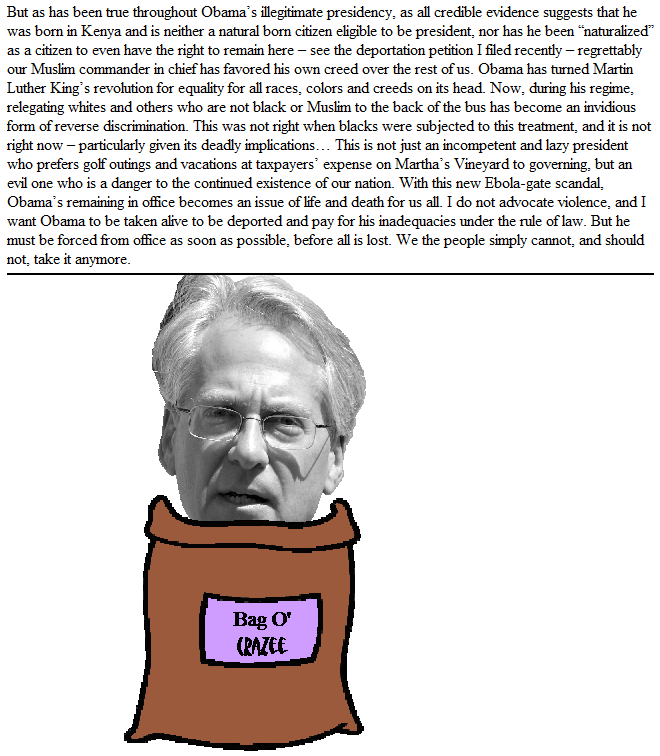 But as has been true throughout Obama's illegitimate presidency, as all credible evidence suggests that he was born in Kenya and is neither a natural born citizen eligible to be president, nor has he been "naturalized" as a citizen to even have the right to remain here – see the deportation petition I filed recently – regrettably our Muslim commander in chief has favored his own creed over the rest of us. Obama has turned Martin Luther King's revolution for equality for all races, colors and creeds on its head. Now, during his regime, relegating whites and others who are not black or Muslim to the back of the bus has become an invidious form of reverse discrimination. This was not right when blacks were subjected to this treatment, and it is not right now – particularly given its deadly implications… This is not just an incompetent and lazy president who prefers golf outings and vacations at taxpayers' expense on Martha's Vineyard to governing, but an evil one who is a danger to the continued existence of our nation. With this new Ebola-gate scandal, Obama's remaining in office becomes an issue of life and death for us all. I do not advocate violence, and I want Obama to be taken alive to be deported and pay for his inadequacies under the rule of law. But he must be forced from office as soon as possible, before all is lost. We the people simply cannot, and should not, take it anymore.

Bag O'
CRAZEE